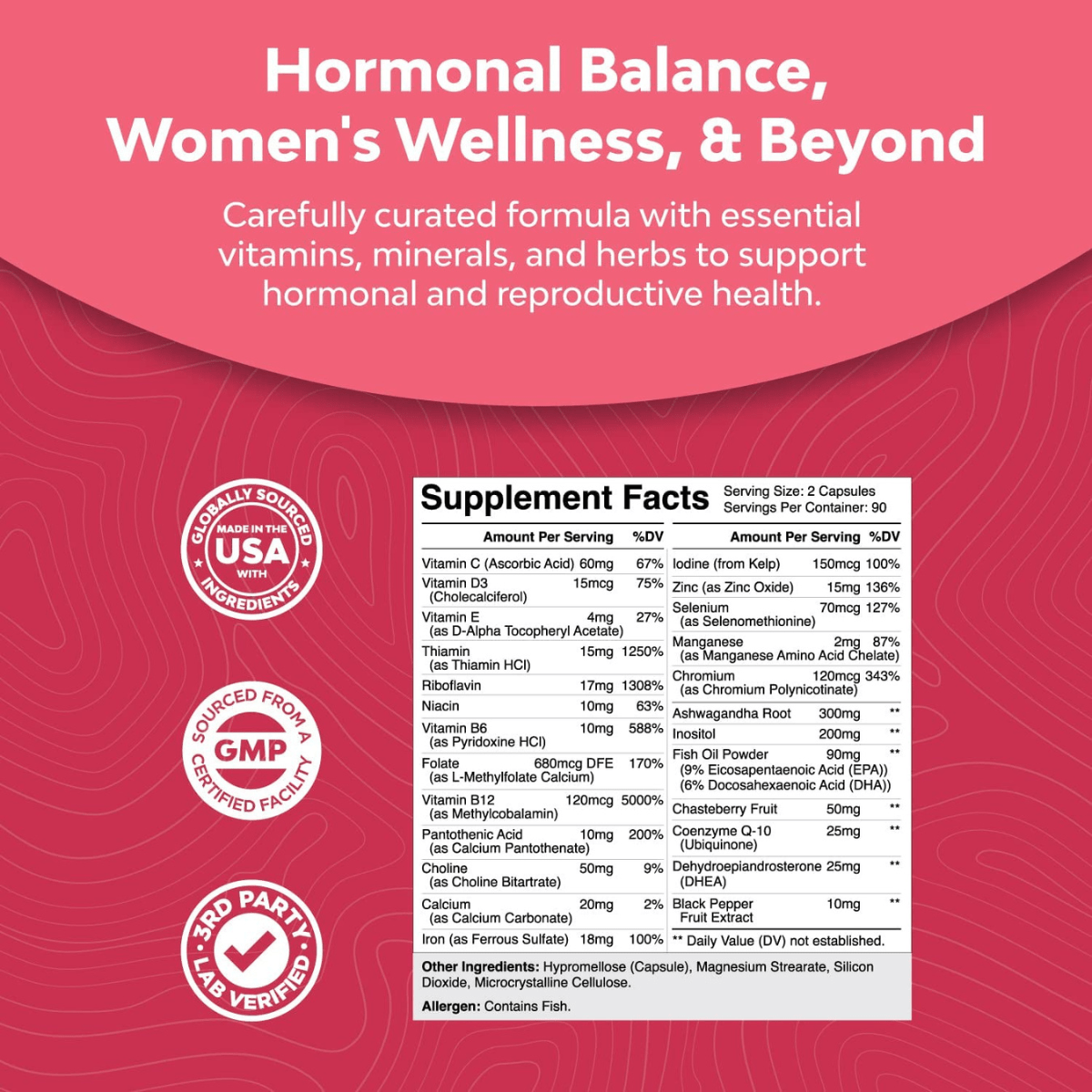 Hormonal Balance, Women's Wellness, & Beyond

Carefully curated formula with essential vitamins, minerals, and herbs to support hormonal and reproductive health.

GLOBALLY SOURCED MADE IN THE USA WITH INGREDIENTS

SOURCED FROM A GMP CERTIFIED FACILITY

3RD PARTY LAB VERIFIED

Supplement Facts
Serving Size: 2 Capsules
Servings Per Container: 90

| | Amount Per Serving | %DV |
|---|---|---|
| Vitamin C (Ascorbic Acid) | 60mg | 67% |
| Vitamin D3 (Cholecalciferol) | 15mcg | 75% |
| Vitamin E (as D-Alpha Tocopheryl Acetate) | 4mg | 27% |
| Thiamin (as Thiamin HCl) | 15mg | 1250% |
| Riboflavin | 17mg | 1308% |
| Niacin | 10mg | 63% |
| Vitamin B6 (as Pyridoxine HCl) | 10mg | 588% |
| Folate (as L-Methylfolate Calcium) | 680mcg DFE | 170% |
| Vitamin B12 (as Methylcobalamin) | 120mcg | 5000% |
| Pantothenic Acid (as Calcium Pantothenate) | 10mg | 200% |
| Choline (as Choline Bitartrate) | 50mg | 9% |
| Calcium (as Calcium Carbonate) | 20mg | 2% |
| Iron (as Ferrous Sulfate) | 18mg | 100% |

| | Amount Per Serving | %DV |
|---|---|---|
| Iodine (from Kelp) | 150mcg | 100% |
| Zinc (as Zinc Oxide) | 15mg | 136% |
| Selenium (as Selenomethionine) | 70mcg | 127% |
| Manganese (as Manganese Amino Acid Chelate) | 2mg | 87% |
| Chromium (as Chromium Polynicotinate) | 120mcg | 343% |
| Ashwagandha Root | 300mg | ** |
| Inositol | 200mg | ** |
| Fish Oil Powder (9% Eicosapentaenoic Acid (EPA)) (6% Docosahexaenoic Acid (DHA)) | 90mg | ** |
| Chasteberry Fruit | 50mg | ** |
| Coenzyme Q-10 (Ubiquinone) | 25mg | ** |
| Dehydroepiandrosterone (DHEA) | 25mg | ** |
| Black Pepper Fruit Extract | 10mg | ** |

** Daily Value (DV) not established.

Other Ingredients: Hypromellose (Capsule), Magnesium Strearate, Silicon Dioxide, Microcrystalline Cellulose.

Allergen: Contains Fish.